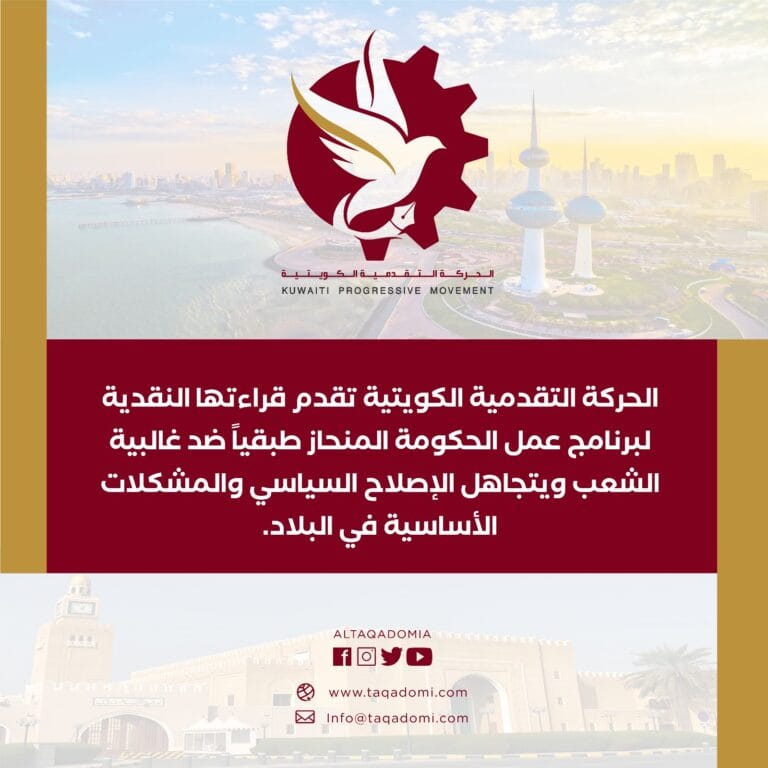 الحركة التقدمية الكويتية
KUWAITI PROGRESSIVE MOVEMENT

الحركة التقدمية الكويتية تقدم قراءتها النقدية لبرنامج عمل الحكومة المنحاز طبقياً ضد غالبية الشعب ويتجاهل الإصلاح السياسي والمشكلات الأساسية في البلاد.

ALTAQADOMIA

www.taqadomi.com
Info@taqadomi.com